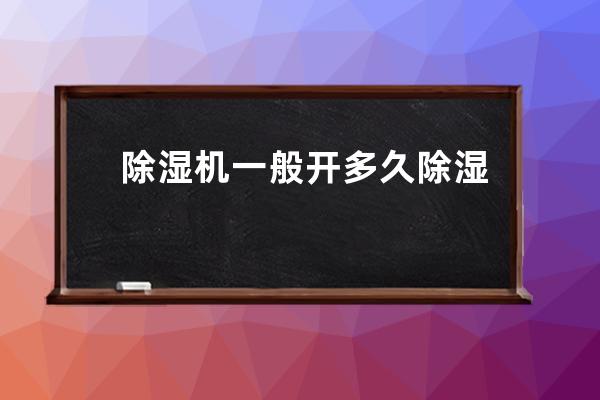 除湿机一般开多久除湿